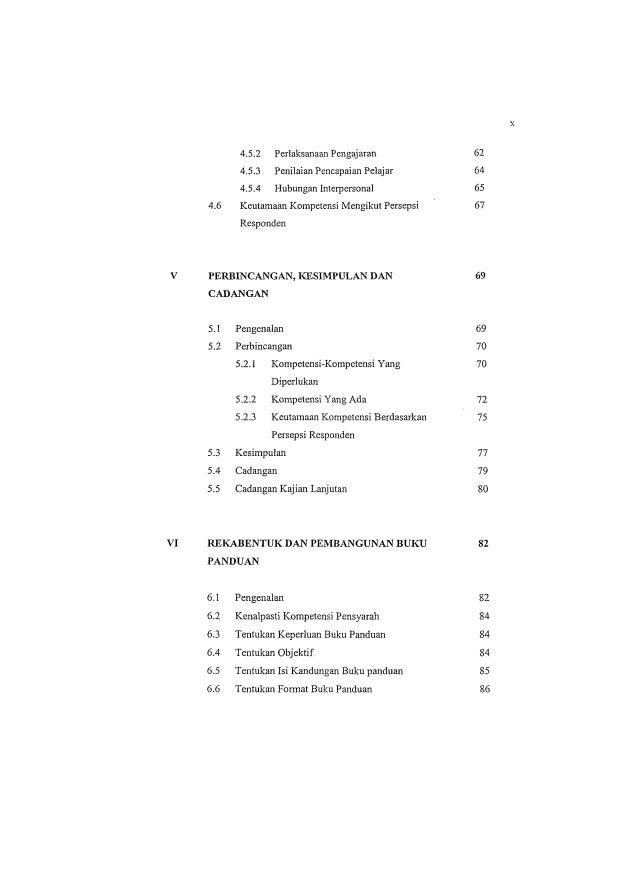 x

4.5.2 Perlaksanaan Pengajaran 62
4.5.3 Penilaian Pencapaian Pelajar 64
4.5.4 Hubungan Interpersonal 65
4.6 Keutamaan Kompetensi Mengikut Persepsi Responden 67

V PERBINCANGAN, KESIMPULAN DAN CADANGAN 69

5.1 Pengenalan 69
5.2 Perbincangan 70
5.2.1 Kompetensi-Kompetensi Yang Diperlukan 70
5.2.2 Kompetensi Yang Ada 72
5.2.3 Keutamaan Kompetensi Berdasarkan Persepsi Responden 75
5.3 Kesimpulan 77
5.4 Cadangan 79
5.5 Cadangan Kajian Lanjutan 80

VI REKABENTUK DAN PEMBANGUNAN BUKU PANDUAN 82

6.1 Pengenalan 82
6.2 Kenalpasti Kompetensi Pensyarah 84
6.3 Tentukan Keperluan Buku Panduan 84
6.4 Tentukan Objektif 84
6.5 Tentukan Isi Kandungan Buku panduan 85
6.6 Tentukan Format Buku Panduan 86